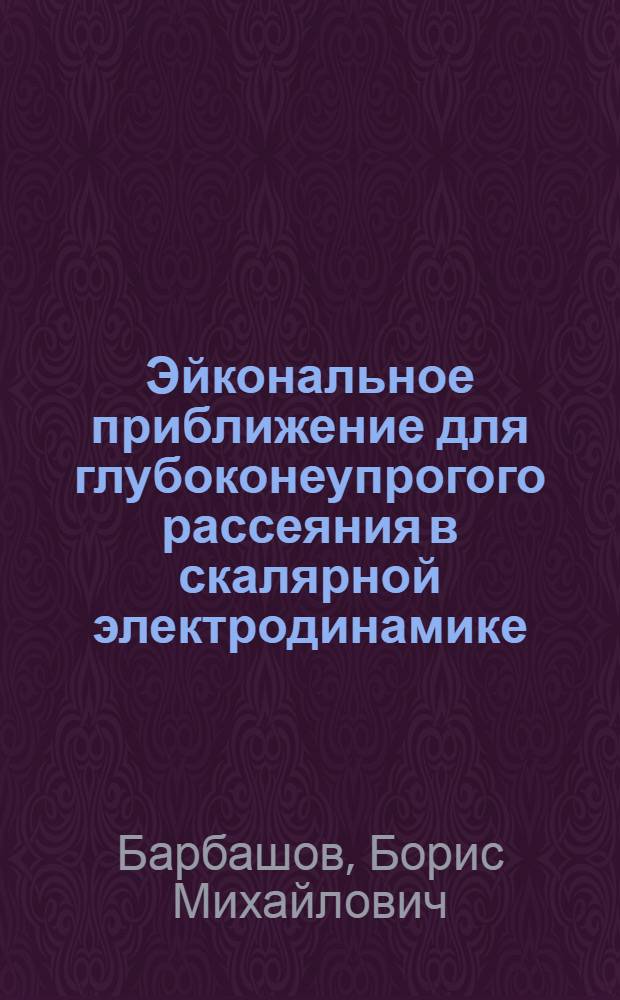 Эйкональное приближение для глубоконеупрогого рассеяния в скалярной электродинамике

Барбашов, Борис Михайлович